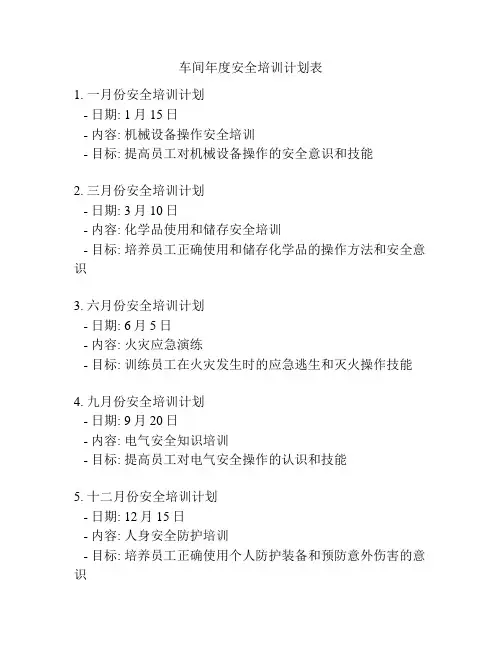 车间年度安全培训计划表

1. 一月份安全培训计划
- 日期: 1 月 15 日
- 内容: 机械设备操作安全培训
- 目标: 提高员工对机械设备操作的安全意识和技能

2. 三月份安全培训计划
- 日期: 3 月 10 日
- 内容: 化学品使用和储存安全培训
- 目标: 培养员工正确使用和储存化学品的操作方法和安全意识

3. 六月份安全培训计划
- 日期: 6 月 5 日
- 内容: 火灾应急演练
- 目标: 训练员工在火灾发生时的应急逃生和灭火操作技能

4. 九月份安全培训计划
- 日期: 9 月 20 日
- 内容: 电气安全知识培训
- 目标: 提高员工对电气安全操作的认识和技能

5. 十二月份安全培训计划
- 日期: 12 月 15 日
- 内容: 人身安全防护培训
- 目标: 培养员工正确使用个人防护装备和预防意外伤害的意识